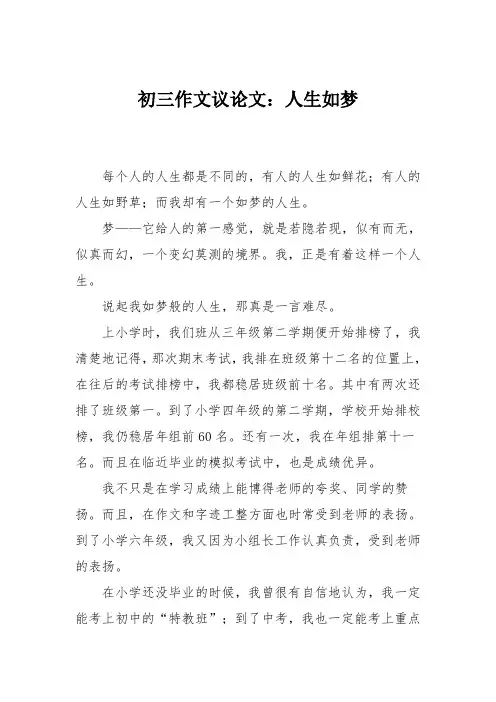 初三作文议论文：人生如梦

每个人的人生都是不同的，有人的人生如鲜花；有人的人生如野草；而我却有一个如梦的人生。

梦——它给人的第一感觉，就是若隐若现，似有而无，似真而幻，一个变幻莫测的境界。我，正是有着这样一个人生。

说起我如梦般的人生，那真是一言难尽。

上小学时，我们班从三年级第二学期便开始排榜了，我清楚地记得，那次期末考试，我排在班级第十二名的位置上，在往后的考试排榜中，我都稳居班级前十名。其中有两次还排了班级第一。到了小学四年级的第二学期，学校开始排校榜，我仍稳居年组前60名。还有一次，我在年组排第十一名。而且在临近毕业的模拟考试中，也是成绩优异。

我不只是在学习成绩上能博得老师的夸奖、同学的赞扬。而且，在作文和字迹工整方面也时常受到老师的表扬。到了小学六年级，我又因为小组长工作认真负责，受到老师的表扬。

在小学还没毕业的时候，我曾很有自信地认为，我一定能考上初中的“特教班”；到了中考，我也一定能考上重点